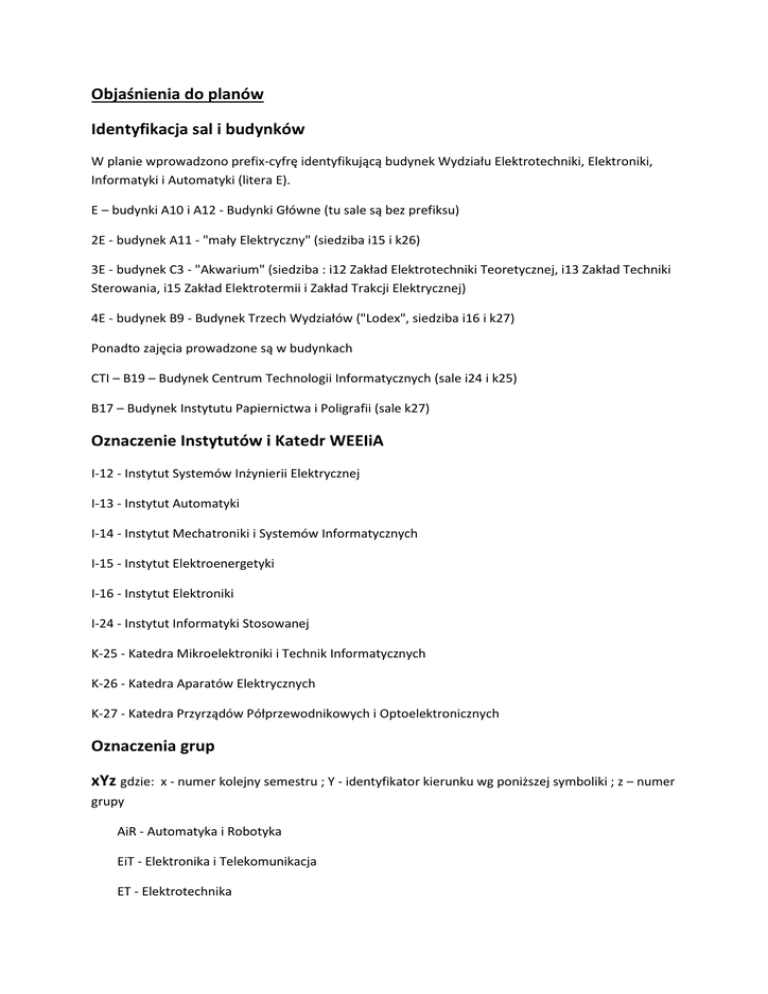 Objaśnienia do planów

Identyfikacja sal i budynków

W planie wprowadzono prefix-cyfrę identyfikującą budynek Wydziału Elektrotechniki, Elektroniki, Informatyki i Automatyki (litera E).

E – budynki A10 i A12 - Budynki Główne (tu sale są bez prefiksu)

2E - budynek A11 - "mały Elektryczny" (siedziba i15 i k26)

3E - budynek C3 - "Akwarium" (siedziba : i12 Zakład Elektrotechniki Teoretycznej, i13 Zakład Techniki Sterowania, i15 Zakład Elektrotermii i Zakład Trakcji Elektrycznej)

4E - budynek B9 - Budynek Trzech Wydziałów ("Lodex", siedziba i16 i k27)

Ponadto zajęcia prowadzone są w budynkach

CTI – B19 – Budynek Centrum Technologii Informatycznych (sale i24 i k25)

B17 – Budynek Instytutu Papiernictwa i Poligrafii (sale k27)

Oznaczenie Instytutów i Katedr WEEIiA

I-12 - Instytut Systemów Inżynierii Elektrycznej

I-13 - Instytut Automatyki

I-14 - Instytut Mechatroniki i Systemów Informatycznych

I-15 - Instytut Elektroenergetyki

I-16 - Instytut Elektroniki

I-24 - Instytut Informatyki Stosowanej

K-25 - Katedra Mikroelektroniki i Technik Informatycznych

K-26 - Katedra Aparatów Elektrycznych

K-27 - Katedra Przyrządów Półprzewodnikowych i Optoelektronicznych

Oznaczenia grup

xYz gdzie: x - numer kolejny semestru ; Y - identyfikator kierunku wg poniższej symboliki ; z – numer grupy

AiR - Automatyka i Robotyka

EiT - Elektronika i Telekomunikacja

ET - Elektrotechnika